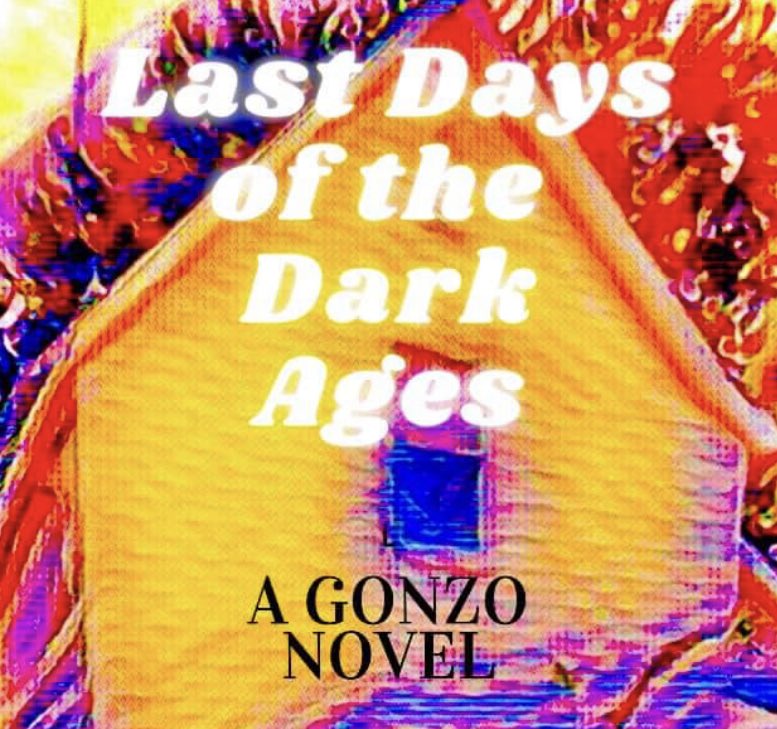 Last Days of the Dark Ages

A GONZO NOVEL